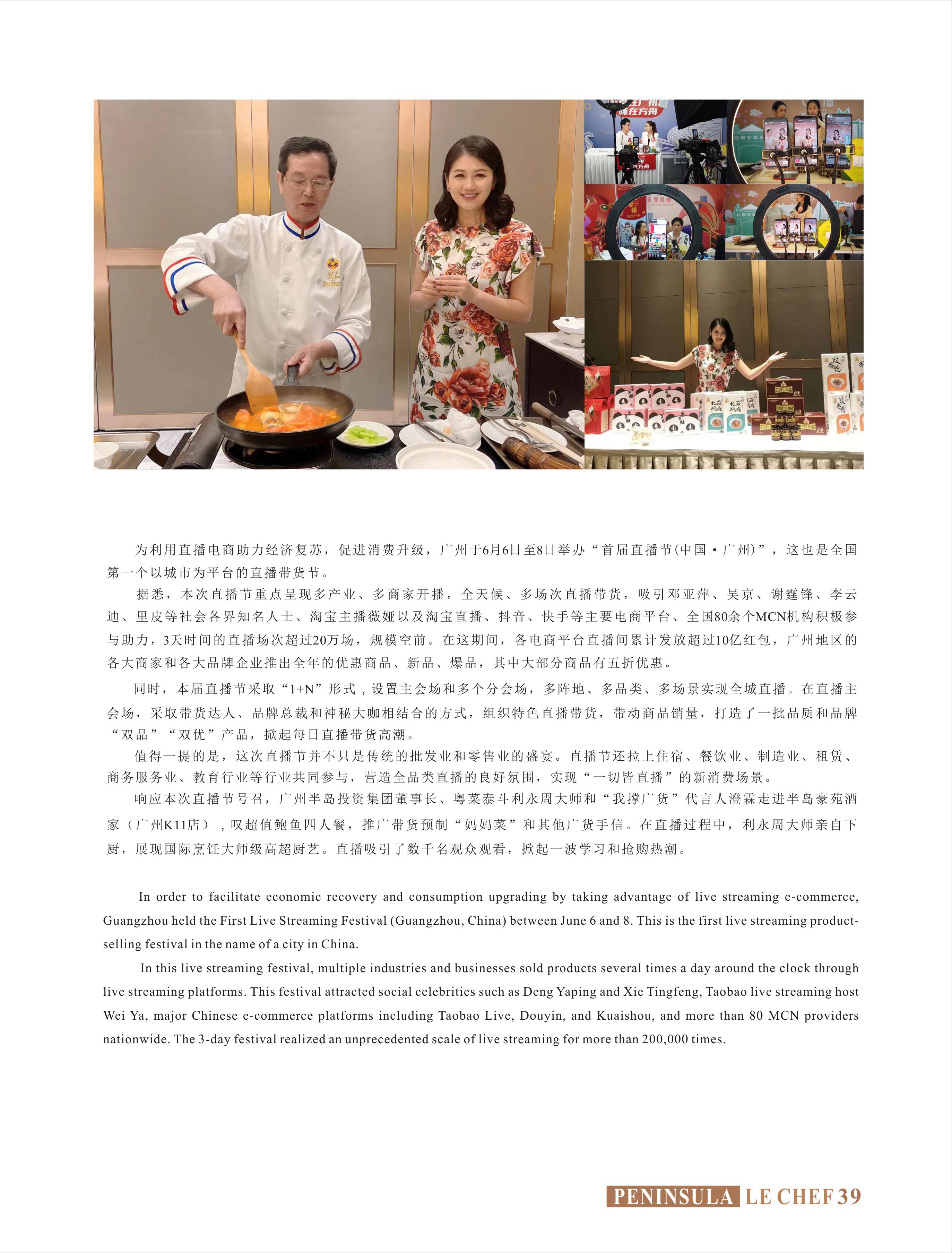 为利用直播电商助力经济复苏，促进消费升级，广州于6月6日至8日举办“首届直播节(中国·广州)”，这也是全国第一个以城市为平台的直播带货节。

据悉，本次直播节重点呈现多产业、多商家开播，全天候、多场次直播带货，吸引邓亚萍、吴京、谢霆锋、李云迪、里皮等社会各界知名人士、淘宝主播薇娅以及淘宝直播、抖音、快手等主要电商平台、全国80余个MCN机构积极参与助力，3天时间的直播场次超过20万场，规模空前。在这期间，各电商平台直播间累计发放超过10亿红包，广州地区的各大商家和各大品牌企业推出全年的优惠商品、新品、爆品，其中大部分商品有五折优惠。

同时，本届直播节采取“1+N”形式，设置主会场和多个分会场，多阵地、多品类、多场景实现全城直播。在直播主会场，采取带货达人、品牌总裁和神秘大咖相结合的方式，组织特色直播带货，带动商品销量，打造了一批品质和品牌“双品”“双优”产品，掀起每日直播带货高潮。

值得一提的是，这次直播节并不只是传统的批发业和零售业的盛宴。直播节还拉上住宿、餐饮业、制造业、租赁、商务服务业、教育行业等行业共同参与，营造全品类直播的良好氛围，实现“一切皆直播”的新消费场景。

响应本次直播节号召，广州半岛投资集团董事长、粤菜泰斗利永周大师和“我撑广货”代言人澄霖走进半岛豪苑酒家（广州K11店），叹超值鲍鱼四人餐，推广带货预制“妈妈菜”和其他广货手信。在直播过程中，利永周大师亲自下厨，展现国际烹饪大师级高超厨艺。直播吸引了数千名观众观看，掀起一波学习和抢购热潮。

In order to facilitate economic recovery and consumption upgrading by taking advantage of live streaming e-commerce, Guangzhou held the First Live Streaming Festival (Guangzhou, China) between June 6 and 8. This is the first live streaming product-selling festival in the name of a city in China.

In this live streaming festival, multiple industries and businesses sold products several times a day around the clock through live streaming platforms. This festival attracted social celebrities such as Deng Yaping and Xie Tingfeng, Taobao live streaming host Wei Ya, major Chinese e-commerce platforms including Taobao Live, Douyin, and Kuaishou, and more than 80 MCN providers nationwide. The 3-day festival realized an unprecedented scale of live streaming for more than 200,000 times.

PENINSULA LE CHEF 39